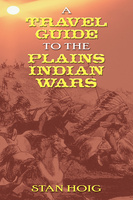 A TRAVEL GUIDE TO THE PLAINS INDIAN WARS

STAN HOIG